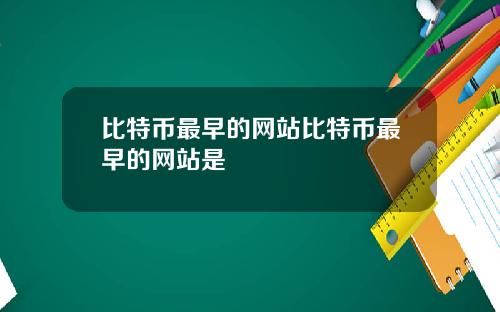 比特币最早的网站比特币最早的网站是